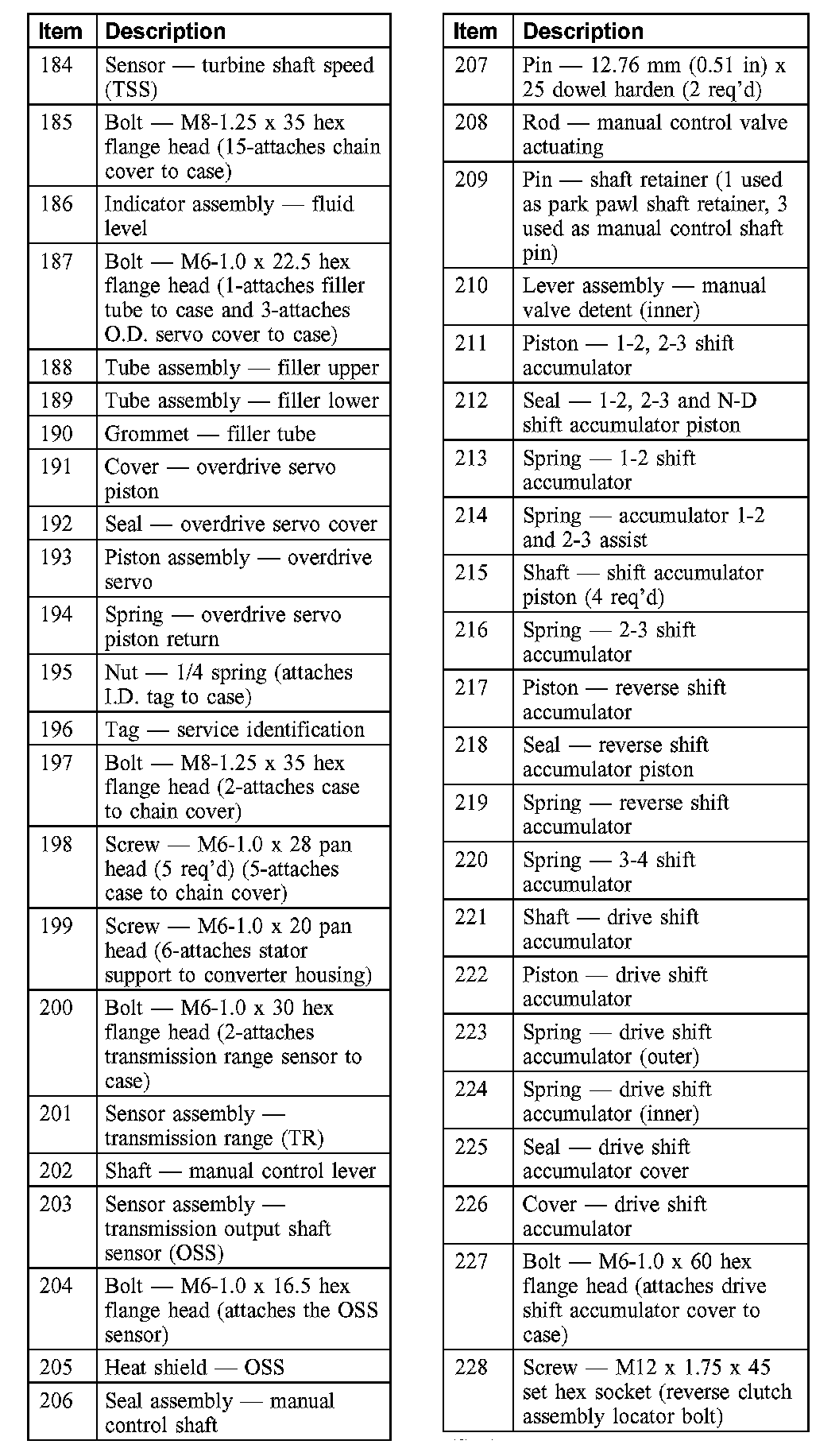 | Item | Description |
|---|---|
| 184 | Sensor — turbine shaft speed (TSS) |
| 185 | Bolt — M8-1.25 x 35 hex flange head (15-attaches chain cover to case) |
| 186 | Indicator assembly — fluid level |
| 187 | Bolt — M6-1.0 x 22.5 hex flange head (1-attaches filler tube to case and 3-attaches O.D. servo cover to case) |
| 188 | Tube assembly — filler upper |
| 189 | Tube assembly — filler lower |
| 190 | Grommet — filler tube |
| 191 | Cover — overdrive servo piston |
| 192 | Seal — overdrive servo cover |
| 193 | Piston assembly — overdrive servo |
| 194 | Spring — overdrive servo piston return |
| 195 | Nut — 1/4 spring (attaches I.D. tag to case) |
| 196 | Tag — service identification |
| 197 | Bolt — M8-1.25 x 35 hex flange head (2-attaches case to chain cover) |
| 198 | Screw — M6-1.0 x 28 pan head (5 req'd) (5-attaches case to chain cover) |
| 199 | Screw — M6-1.0 x 20 pan head (6-attaches stator support to converter housing) |
| 200 | Bolt — M6-1.0 x 30 hex flange head (2-attaches transmission range sensor to case) |
| 201 | Sensor assembly — transmission range (TR) |
| 202 | Shaft — manual control lever |
| 203 | Sensor assembly — transmission output shaft sensor (OSS) |
| 204 | Bolt — M6-1.0 x 16.5 hex flange head (attaches the OSS sensor) |
| 205 | Heat shield — OSS |
| 206 | Seal assembly — manual control shaft |

| Item | Description |
|---|---|
| 207 | Pin — 12.76 mm (0.51 in) x 25 dowel harden (2 req'd) |
| 208 | Rod — manual control valve actuating |
| 209 | Pin — shaft retainer (1 used as park pawl shaft retainer, 3 used as manual control shaft pin) |
| 210 | Lever assembly — manual valve detent (inner) |
| 211 | Piston — 1-2, 2-3 shift accumulator |
| 212 | Seal — 1-2, 2-3 and N-D shift accumulator piston |
| 213 | Spring — 1-2 shift accumulator |
| 214 | Spring — accumulator 1-2 and 2-3 assist |
| 215 | Shaft — shift accumulator piston (4 req'd) |
| 216 | Spring — 2-3 shift accumulator |
| 217 | Piston — reverse shift accumulator |
| 218 | Seal — reverse shift accumulator piston |
| 219 | Spring — reverse shift accumulator |
| 220 | Spring — 3-4 shift accumulator |
| 221 | Shaft — drive shift accumulator |
| 222 | Piston — drive shift accumulator |
| 223 | Spring — drive shift accumulator (outer) |
| 224 | Spring — drive shift accumulator (inner) |
| 225 | Seal — drive shift accumulator cover |
| 226 | Cover — drive shift accumulator |
| 227 | Bolt — M6-1.0 x 60 hex flange head (attaches drive shift accumulator cover to case) |
| 228 | Screw — M12 x 1.75 x 45 set hex socket (reverse clutch assembly locator bolt) |